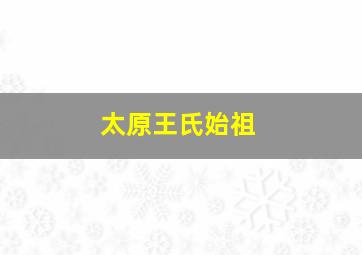 太原王氏始祖